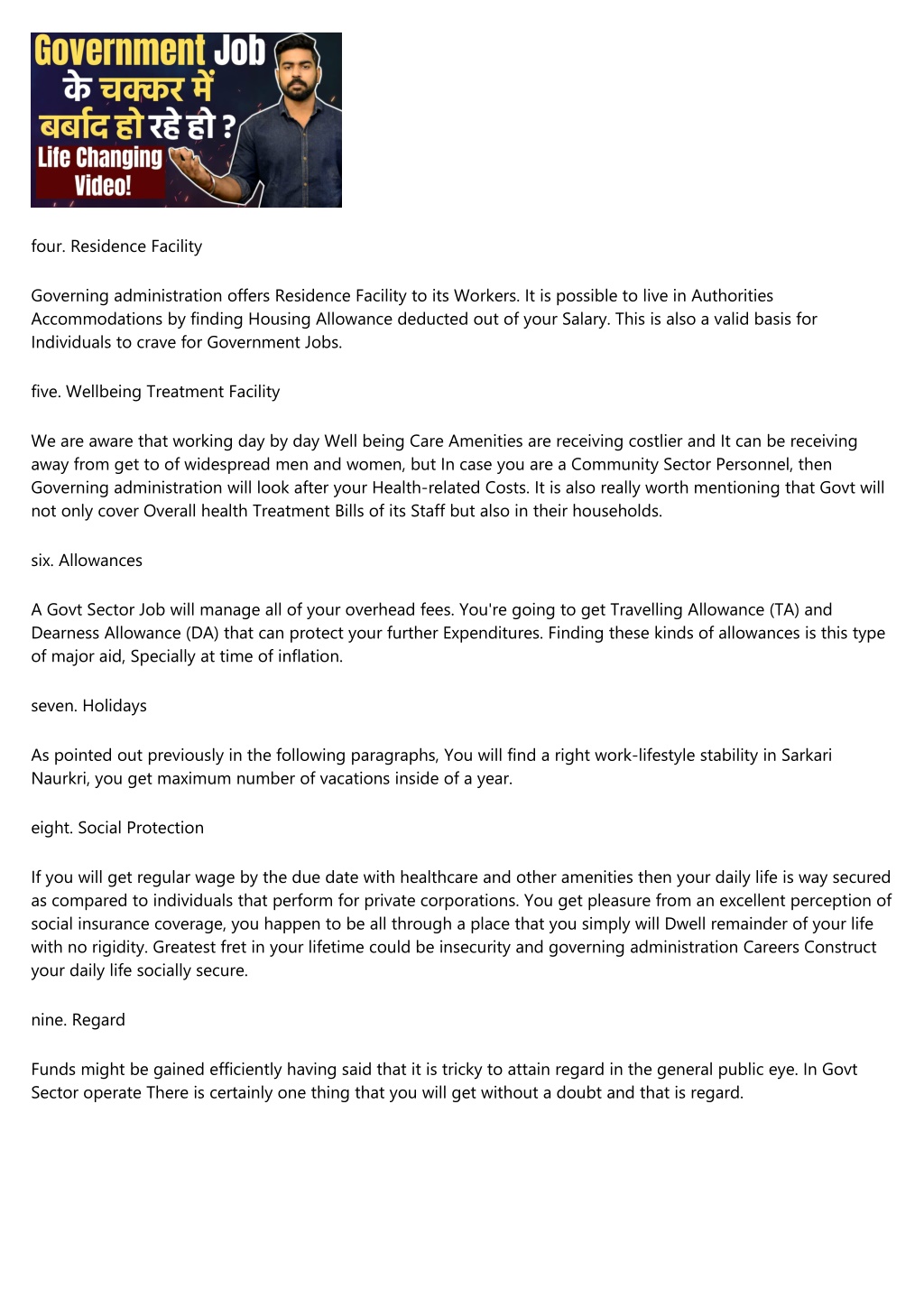 Government Job के चक्कर में बर्बाद हो रहे हो ? Life Changing Video!

four. Residence Facility

Governing administration offers Residence Facility to its Workers. It is possible to live in Authorities Accommodations by finding Housing Allowance deducted out of your Salary. This is also a valid basis for Individuals to crave for Government Jobs.

five. Wellbeing Treatment Facility

We are aware that working day by day Well being Care Amenities are receiving costlier and It can be receiving away from get to of widespread men and women, but In case you are a Community Sector Personnel, then Governing administration will look after your Health-related Costs. It is also really worth mentioning that Govt will not only cover Overall health Treatment Bills of its Staff but also in their households.

six. Allowances

A Govt Sector Job will manage all of your overhead fees. You're going to get Travelling Allowance (TA) and Dearness Allowance (DA) that can protect your further Expenditures. Finding these kinds of allowances is this type of major aid, Specially at time of inflation.

seven. Holidays

As pointed out previously in the following paragraphs, You will find a right work-lifestyle stability in Sarkari Naurkri, you get maximum number of vacations inside of a year.

eight. Social Protection

If you will get regular wage by the due date with healthcare and other amenities then your daily life is way secured as compared to individuals that perform for private corporations. You get pleasure from an excellent perception of social insurance coverage, you happen to be all through a place that you simply will Dwell remainder of your life with no rigidity. Greatest fret in your lifetime could be insecurity and governing administration Careers Construct your daily life socially secure.

nine. Regard

Funds might be gained efficiently having said that it is tricky to attain regard in the general public eye. In Govt Sector operate There is certainly one thing that you will get without a doubt and that is regard.